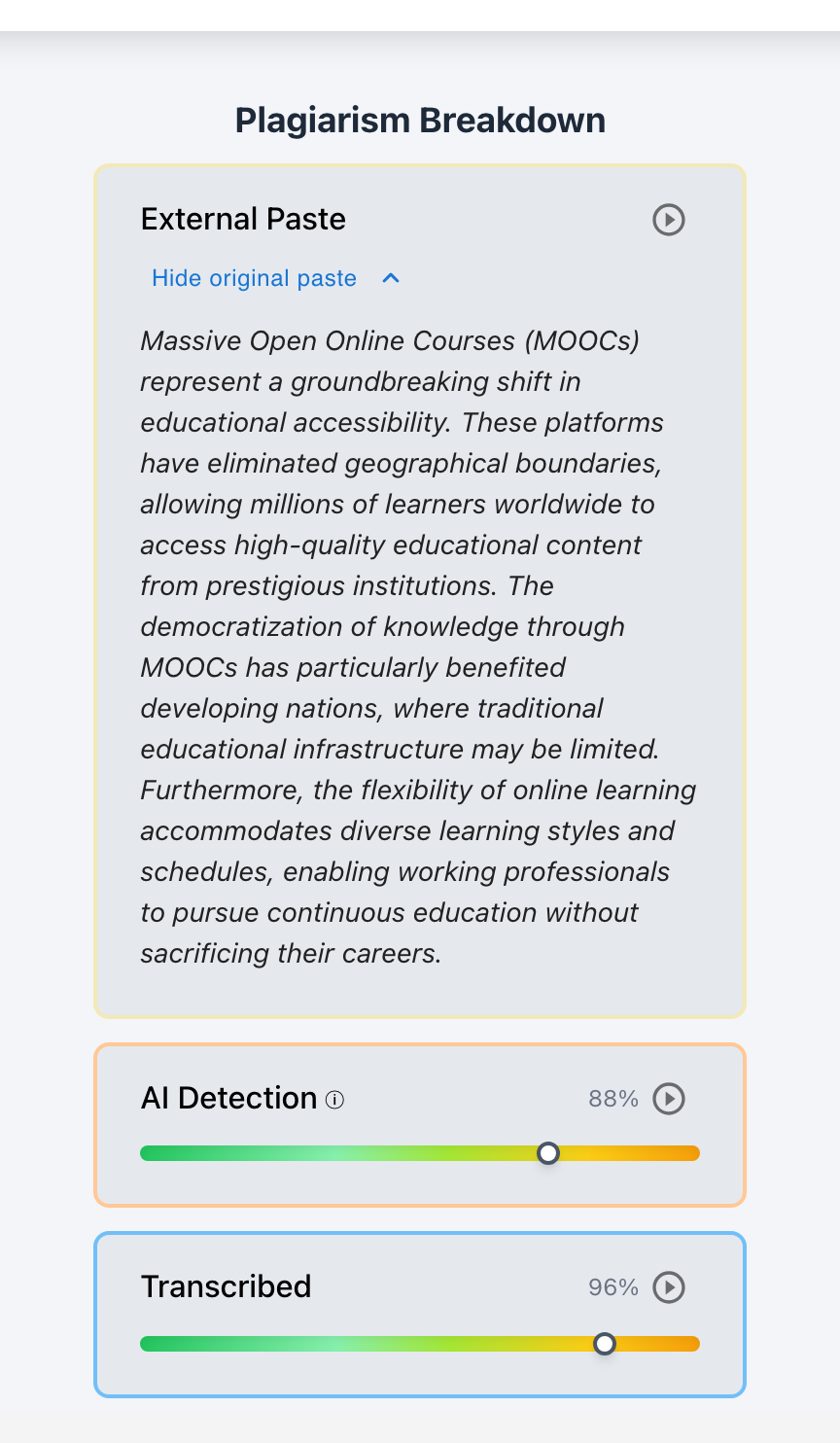 Plagiarism Breakdown

External Paste

Hide original paste

Massive Open Online Courses (MOOCs) represent a groundbreaking shift in educational accessibility. These platforms have eliminated geographical boundaries, allowing millions of learners worldwide to access high-quality educational content from prestigious institutions. The democratization of knowledge through MOOCs has particularly benefited developing nations, where traditional educational infrastructure may be limited. Furthermore, the flexibility of online learning accommodates diverse learning styles and schedules, enabling working professionals to pursue continuous education without sacrificing their careers.

AI Detection

88%

Transcribed

96%